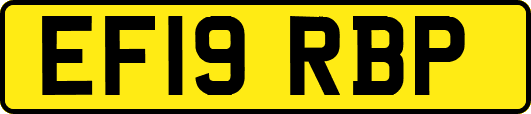 EF19 RBP